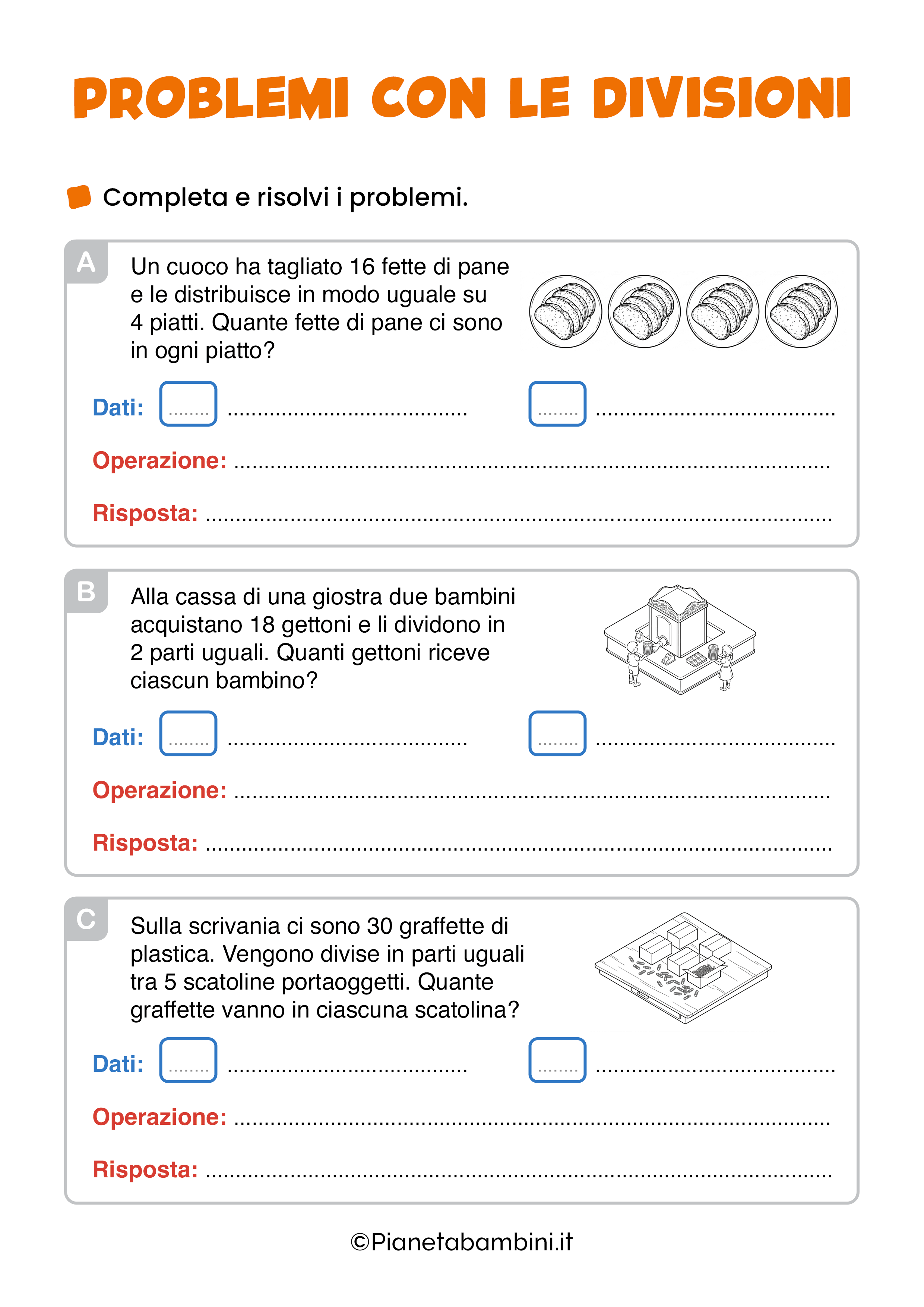 PROBLEMI CON LE DIVISIONI

Completa e risolvi i problemi.

A

Un cuoco ha tagliato 16 fette di pane e le distribuisce in modo uguale su 4 piatti. Quante fette di pane ci sono in ogni piatto?

Dati: ____ ____ ____ ____

Operazione: ____

Risposta: ____

B

Alla cassa di una giostra due bambini acquistano 18 gettoni e li dividono in 2 parti uguali. Quanti gettoni riceve ciascun bambino?

Dati: ____ ____ ____ ____

Operazione: ____

Risposta: ____

C

Sulla scrivania ci sono 30 graffette di plastica. Vengono divise in parti uguali tra 5 scatoline portaoggetti. Quante graffette vanno in ciascuna scatolina?

Dati: ____ ____ ____ ____

Operazione: ____

Risposta: ____

©Pianetabambini.it